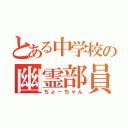 とある中学校の
幽霊部員
ぢょーちゃん